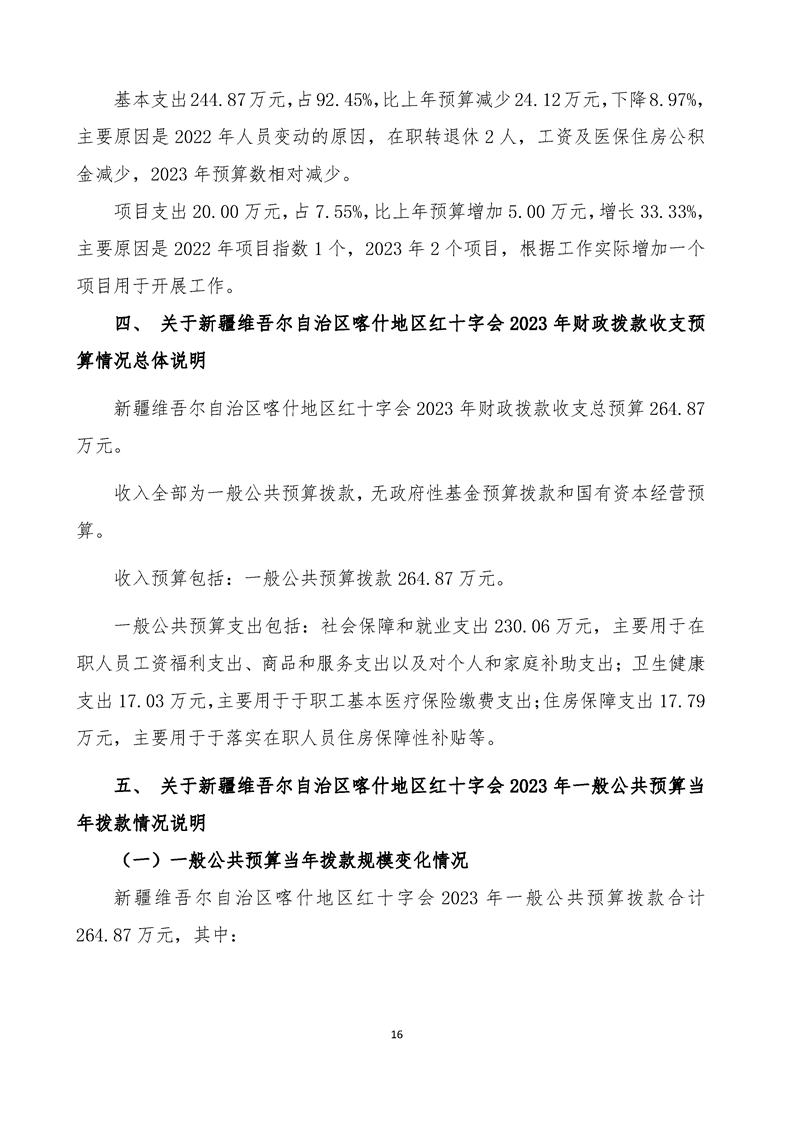 基本支出244.87万元，占92.45%，比上年预算减少24.12万元，下降8.97%，主要原因是2022年人员变动的原因，在职转退休2人，工资及医保住房公积金减少，2023年预算数相对减少。

项目支出20.00万元，占7.55%，比上年预算增加5.00万元，增长33.33%，主要原因是2022年项目指数1个，2023年2个项目，根据工作实际增加一个项目用于开展工作。

四、 关于新疆维吾尔自治区喀什地区红十字会2023年财政拨款收支预算情况总体说明

新疆维吾尔自治区喀什地区红十字会2023年财政拨款收支总预算264.87万元。

收入全部为一般公共预算拨款，无政府性基金预算拨款和国有资本经营预算。

收入预算包括：一般公共预算拨款264.87万元。

一般公共预算支出包括：社会保障和就业支出230.06万元，主要用于在职人员工资福利支出、商品和服务支出以及对个人和家庭补助支出；卫生健康支出17.03万元，主要用于于职工基本医疗保险缴费支出；住房保障支出17.79万元，主要用于于落实在职人员住房保障性补贴等。

五、 关于新疆维吾尔自治区喀什地区红十字会2023年一般公共预算当年拨款情况说明

（一）一般公共预算当年拨款规模变化情况

新疆维吾尔自治区喀什地区红十字会2023年一般公共预算拨款合计264.87万元，其中：

16